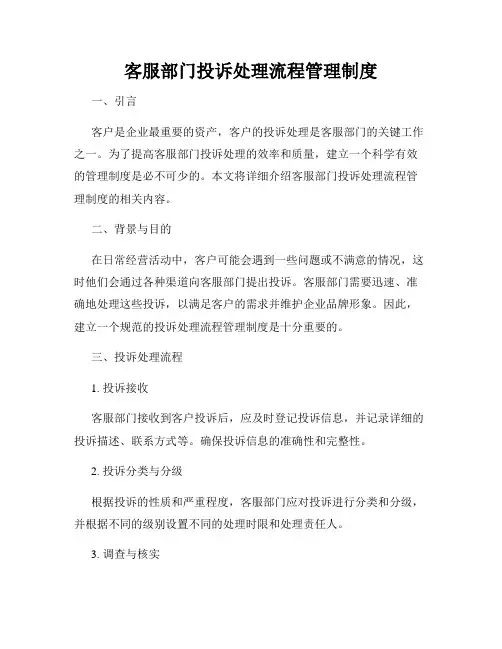 客服部门投诉处理流程管理制度

一、引言

客户是企业最重要的资产，客户的投诉处理是客服部门的关键工作之一。为了提高客服部门投诉处理的效率和质量，建立一个科学有效的管理制度是必不可少的。本文将详细介绍客服部门投诉处理流程管理制度的相关内容。

二、背景与目的

在日常经营活动中，客户可能会遇到一些问题或不满意的情况，这时他们会通过各种渠道向客服部门提出投诉。客服部门需要迅速、准确地处理这些投诉，以满足客户的需求并维护企业品牌形象。因此，建立一个规范的投诉处理流程管理制度是十分重要的。

三、投诉处理流程

1. 投诉接收

客服部门接收到客户投诉后，应及时登记投诉信息，并记录详细的投诉描述、联系方式等。确保投诉信息的准确性和完整性。

2. 投诉分类与分级

根据投诉的性质和严重程度，客服部门应对投诉进行分类和分级，并根据不同的级别设置不同的处理时限和处理责任人。

3. 调查与核实